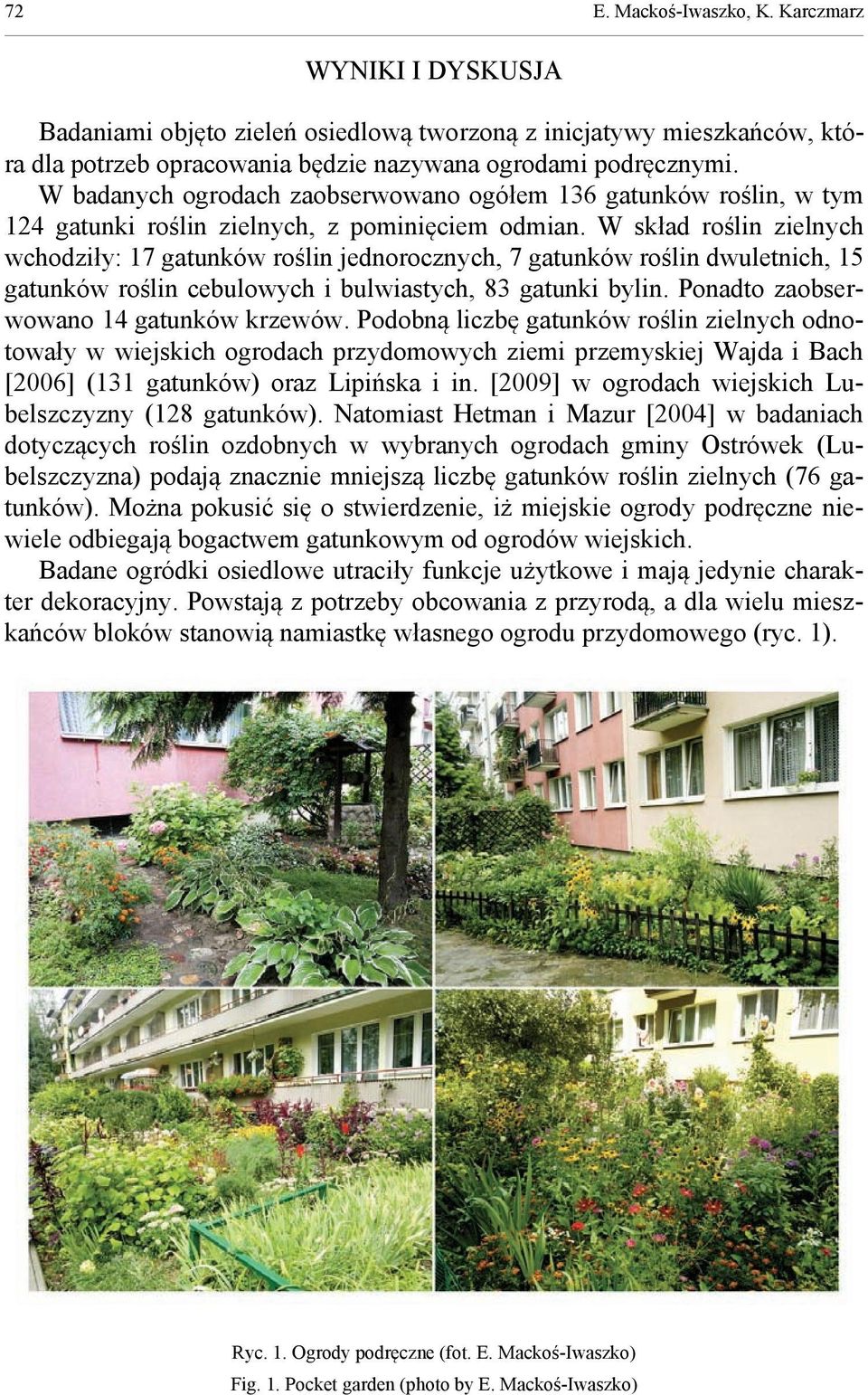 72 E. Mackoś-Iwaszko, K. Karczmarz

WYNIKI I DYSKUSJA

Badaniami objęto zieleń osiedlową tworzoną z inicjatywy mieszkańców, która dla potrzeb opracowania będzie nazywana ogrodami podręcznymi.

W badanych ogrodach zaobserwowano ogółem 136 gatunków roślin, w tym 124 gatunki roślin zielnych, z pominięciem odmian. W skład roślin zielnych wchodziły: 17 gatunków roślin jednorocznych, 7 gatunków roślin dwuletnich, 15 gatunków roślin cebulowych i bulwiastych, 83 gatunki bylin. Ponadto zaobserwowano 14 gatunków krzewów. Podobną liczbę gatunków roślin zielnych odnotowały w wiejskich ogrodach przydomowych ziemi przemyskiej Wajda i Bach [2006] (131 gatunków) oraz Lipińska i in. [2009] w ogrodach wiejskich Lubelszczyzny (128 gatunków). Natomiast Hetman i Mazur [2004] w badaniach dotyczących roślin ozdobnych w wybranych ogrodach gminy Ostrówek (Lubelszczyzna) podają znacznie mniejszą liczbę gatunków roślin zielnych (76 gatunków). Można pokusić się o stwierdzenie, iż miejskie ogrody podręczne niewiele odbiegają bogactwem gatunkowym od ogrodów wiejskich.

Badane ogródki osiedlowe utraciły funkcje użytkowe i mają jedynie charakter dekoracyjny. Powstają z potrzeby obcowania z przyrodą, a dla wielu mieszkańców bloków stanowią namiastkę własnego ogrodu przydomowego (ryc. 1).

Ryc. 1. Ogrody podręczne (fot. E. Mackoś-Iwaszko)
Fig. 1. Pocket garden (photo by E. Mackoś-Iwaszko)